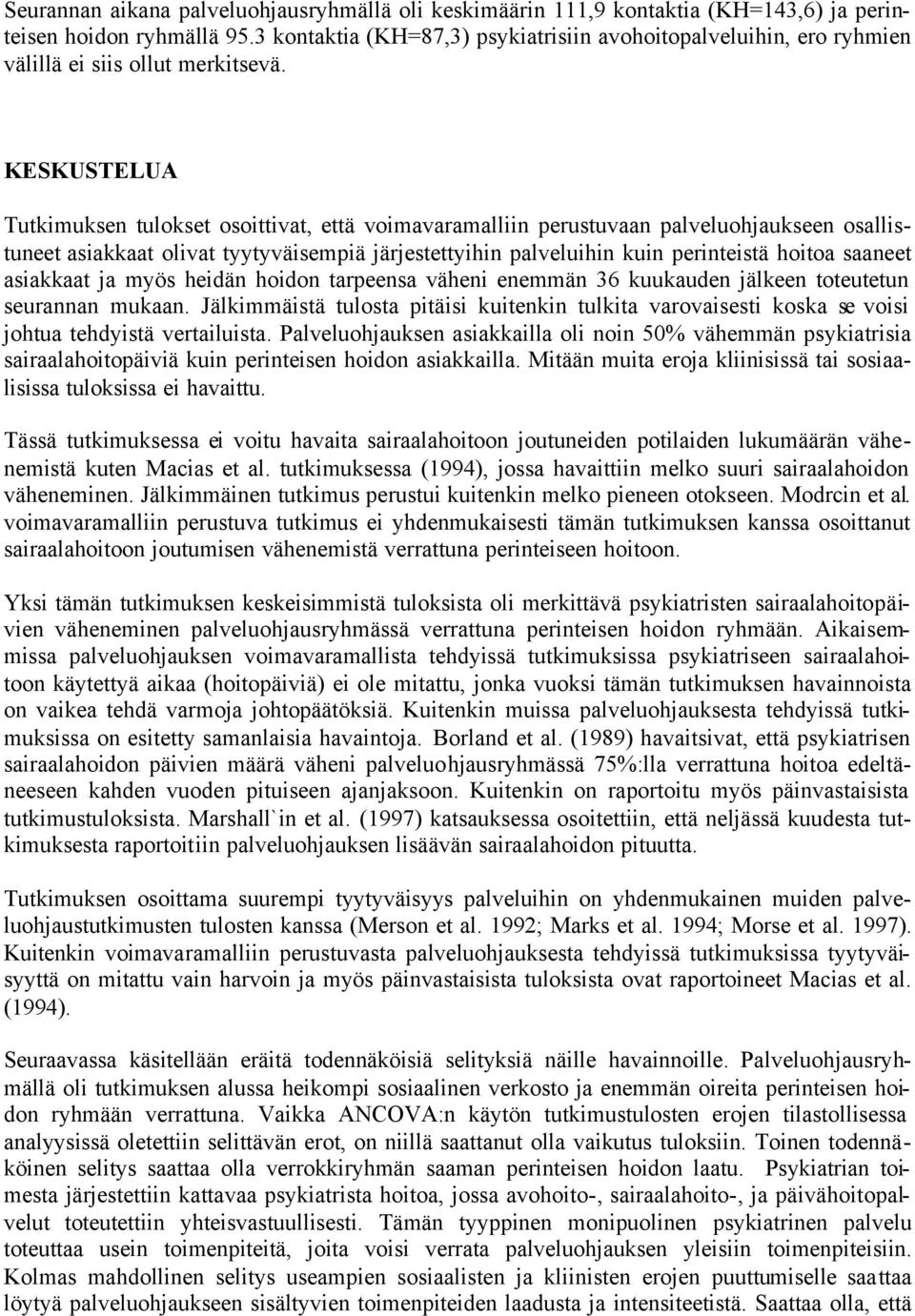 Seurannan aikana palveluohjausryhmällä oli keskimäärin 111,9 kontaktia (KH=143,6) ja perinteisen hoidon ryhmällä 95.3 kontaktia (KH=87,3) psykiatrisiin avohoitopalveluihin, ero ryhmien välillä ei siis ollut merkitsevä.

KESKUSTELUA

Tutkimuksen tulokset osoittivat, että voimavaramalliin perustuvaan palveluohjaukseen osallistuneet asiakkaat olivat tyytyväisempiä järjestettyihin palveluihin kuin perinteistä hoitoa saaneet asiakkaat ja myös heidän hoidon tarpeensa väheni enemmän 36 kuukauden jälkeen toteutetun seurannan mukaan. Jälkimmäistä tulosta pitäisi kuitenkin tulkita varovaisesti koska se voisi johtua tehdyistä vertailuista. Palveluohjauksen asiakkailla oli noin 50% vähemmän psykiatrisia sairaalahoitopäiviä kuin perinteisen hoidon asiakkailla. Mitään muita eroja kliinisissä tai sosiaalisissa tuloksissa ei havaittu.

Tässä tutkimuksessa ei voitu havaita sairaalahoitoon joutuneiden potilaiden lukumäärän vähenemistä kuten Macias et al. tutkimuksessa (1994), jossa havaittiin melko suuri sairaalahoidon väheneminen. Jälkimmäinen tutkimus perustui kuitenkin melko pieneen otokseen. Modrcin et al. voimavaramalliin perustuva tutkimus ei yhdenmukaisesti tämän tutkimuksen kanssa osoittanut sairaalahoitoon joutumisen vähenemistä verrattuna perinteiseen hoitoon.

Yksi tämän tutkimuksen keskeisimmistä tuloksista oli merkittävä psykiatristen sairaalahoitopäivien väheneminen palveluohjausryhmässä verrattuna perinteisen hoidon ryhmään. Aikaisemmissa palveluohjauksen voimavaramallista tehdyissä tutkimuksissa psykiatriseen sairaalahoitoon käytettyä aikaa (hoitopäiviä) ei ole mitattu, jonka vuoksi tämän tutkimuksen havainnoista on vaikea tehdä varmoja johtopäätöksiä. Kuitenkin muissa palveluohjauksesta tehdyissä tutkimuksissa on esitetty samanlaisia havaintoja. Borland et al. (1989) havaitsivat, että psykiatrisen sairaalahoidon päivien määrä väheni palveluohjausryhmässä 75%:lla verrattuna hoitoa edeltäneeseen kahden vuoden pituiseen ajanjaksoon. Kuitenkin on raportoitu myös päinvastaisista tutkimustuloksista. Marshall`in et al. (1997) katsauksessa osoitettiin, että neljässä kuudesta tutkimuksesta raportoitiin palveluohjauksen lisäävän sairaalahoidon pituutta.

Tutkimuksen osoittama suurempi tyytyväisyys palveluihin on yhdenmukainen muiden palveluohjaustutkimusten tulosten kanssa (Merson et al. 1992; Marks et al. 1994; Morse et al. 1997). Kuitenkin voimavaramalliin perustuvasta palveluohjauksesta tehdyissä tutkimuksissa tyytyväisyyttä on mitattu vain harvoin ja myös päinvastaisista tuloksista ovat raportoineet Macias et al. (1994).

Seuraavassa käsitellään eräitä todennäköisiä selityksiä näille havainnoille. Palveluohjausryhmällä oli tutkimuksen alussa heikompi sosiaalinen verkosto ja enemmän oireita perinteisen hoidon ryhmään verrattuna. Vaikka ANCOVA:n käytön tutkimustulosten erojen tilastollisessa analyysissä oletettiin selittävän erot, on niillä saattanut olla vaikutus tuloksiin. Toinen todennäköinen selitys saattaa olla verrokkiryhmän saaman perinteisen hoidon laatu. Psykiatrian toimesta järjestettiin kattavaa psykiatrista hoitoa, jossa avohoito-, sairaalahoito-, ja päivähoitopalvelut toteutettiin yhteisvastuullisesti. Tämän tyyppinen monipuolinen psykiatrinen palvelu toteuttaa usein toimenpiteitä, joita voisi verrata palveluohjauksen yleisiin toimenpiteisiin. Kolmas mahdollinen selitys useampien sosiaalisten ja kliinisten erojen puuttumiselle saattaa löytyä palveluohjaukseen sisältyvien toimenpiteiden laadusta ja intensiteetistä. Saattaa olla, että